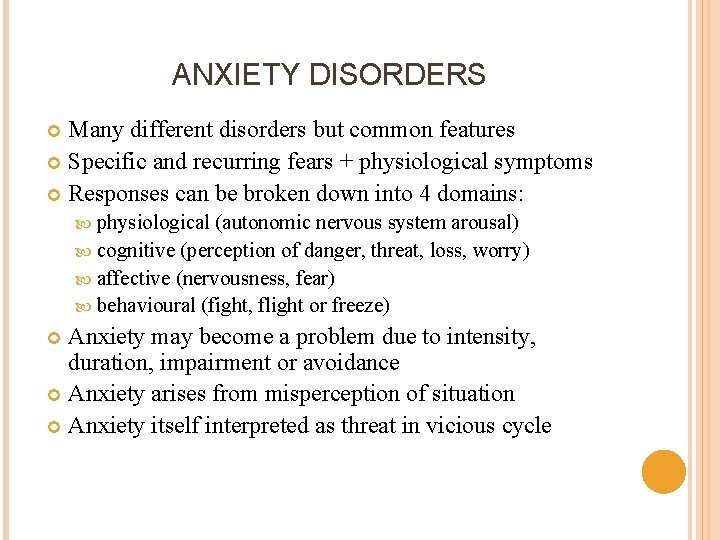 ANXIETY DISORDERS

Many different disorders but common features
Specific and recurring fears + physiological symptoms
Responses can be broken down into 4 domains:
physiological (autonomic nervous system arousal)
cognitive (perception of danger, threat, loss, worry)
affective (nervousness, fear)
behavioural (fight, flight or freeze)
Anxiety may become a problem due to intensity, duration, impairment or avoidance
Anxiety arises from misperception of situation
Anxiety itself interpreted as threat in vicious cycle